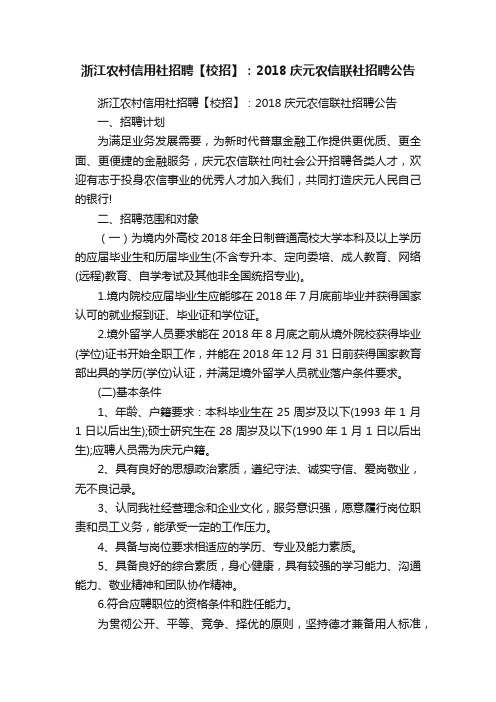 浙江农村信用社招聘【校招】：2018 庆元农信联社招聘公告

浙江农村信用社招聘【校招】：2018 庆元农信联社招聘公告

一、招聘计划

为满足业务发展需要，为新时代普惠金融工作提供更优质、更全面、更便捷的金融服务，庆元农信联社向社会公开招聘各类人才，欢迎有志于投身农信事业的优秀人才加入我们，共同打造庆元人民自己的银行!

二、招聘范围和对象

（一）为境内外高校 2018 年全日制普通高校大学本科及以上学历的应届毕业生和历届毕业生(不含专升本、定向委培、成人教育、网络(远程)教育、自学考试及其他非全国统招专业)。

1.境内院校应届毕业生应能够在 2018 年 7 月底前毕业并获得国家认可的就业报到证、毕业证和学位证。

2.境外留学人员要求能在 2018 年 8 月底之前从境外院校获得毕业(学位)证书开始全职工作，并能在 2018 年 12 月 31 日前获得国家教育部出具的学历(学位)认证，并满足境外留学人员就业落户条件要求。

(二)基本条件

1、年龄、户籍要求：本科毕业生在 25 周岁及以下(1993 年 1 月 1 日以后出生);硕士研究生在 28 周岁及以下(1990 年 1 月 1 日以后出生);应聘人员需为庆元户籍。

2、具有良好的思想政治素质，遵纪守法、诚实守信、爱岗敬业，无不良记录。

3、认同我社经营理念和企业文化，服务意识强，愿意履行岗位职责和员工义务，能承受一定的工作压力。

4、具备与岗位要求相适应的学历、专业及能力素质。

5、具备良好的综合素质，身心健康，具有较强的学习能力、沟通能力、敬业精神和团队协作精神。

6.符合应聘职位的资格条件和胜任能力。

为贯彻公开、平等、竞争、择优的原则，坚持德才兼备用人标准，